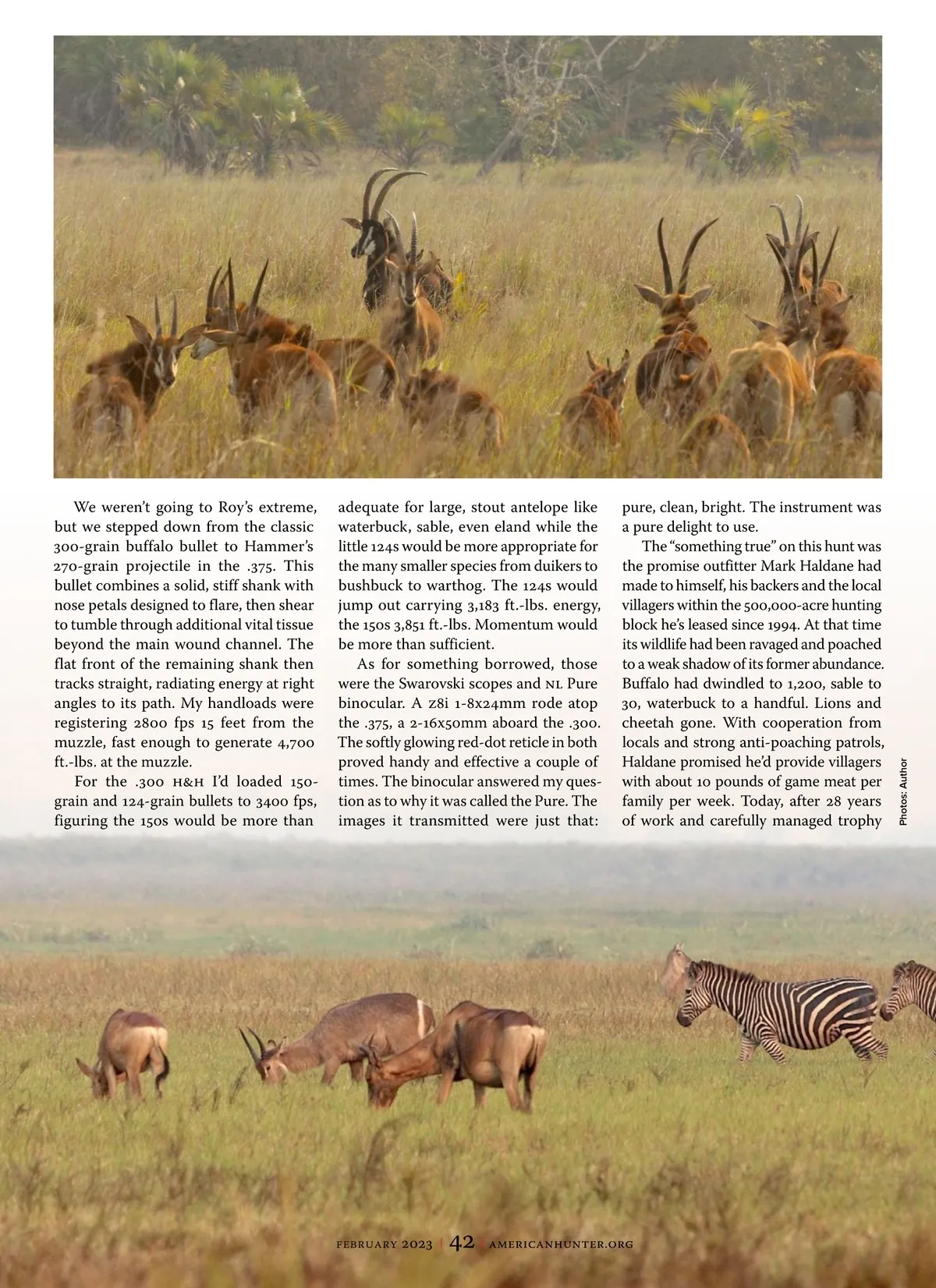 We weren't going to Roy's extreme, but we stepped down from the classic 300-grain buffalo bullet to Hammer's 270-grain projectile in the .375. This bullet combines a solid, stiff shank with nose petals designed to flare, then shear to tumble through additional vital tissue beyond the main wound channel. The flat front of the remaining shank then tracks straight, radiating energy at right angles to its path. My handloads were registering 2800 fps 15 feet from the muzzle, fast enough to generate 4,700 ft.-lbs. at the muzzle.

For the .300 H&H I'd loaded 150-grain and 124-grain bullets to 3400 fps, figuring the 150s would be more than adequate for large, stout antelope like waterbuck, sable, even eland while the little 124s would be more appropriate for the many smaller species from duikers to bushbuck to warthog. The 124s would jump out carrying 3,183 ft.-lbs. energy, the 150s 3,851 ft.-lbs. Momentum would be more than sufficient.

As for something borrowed, those were the Swarovski scopes and NL Pure binocular. A Z8i 1-8x24mm rode atop the .375, a 2-16x50mm aboard the .300. The softly glowing red-dot reticle in both proved handy and effective a couple of times. The binocular answered my question as to why it was called the Pure. The images it transmitted were just that: pure, clean, bright. The instrument was a pure delight to use.

The "something true" on this hunt was the promise outfitter Mark Haldane had made to himself, his backers and the local villagers within the 500,000-acre hunting block he's leased since 1994. At that time its wildlife had been ravaged and poached to a weak shadow of its former abundance. Buffalo had dwindled to 1,200, sable to 30, waterbuck to a handful. Lions and cheetah gone. With cooperation from locals and strong anti-poaching patrols, Haldane promised he'd provide villagers with about 10 pounds of game meat per family per week. Today, after 28 years of work and carefully managed trophy

Photos: Author

FEBRUARY 2023 | 42 | AMERICANHUNTER.ORG